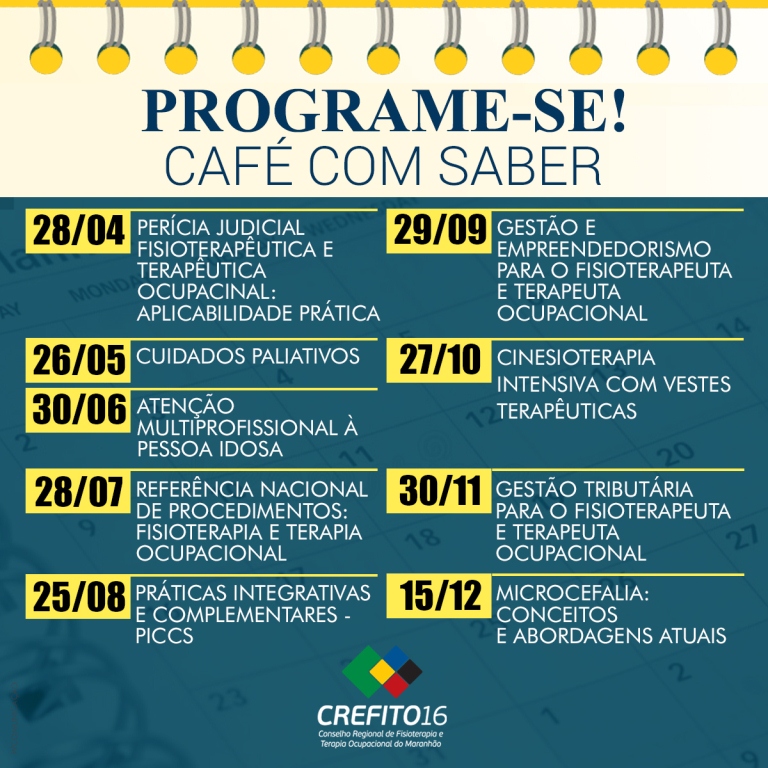 PROGRAME-SE!
CAFÉ COM SABER

28/04 PERÍCIA JUDICIAL FISIOTERAPÊUTICA E TERAPÊUTICA OCUPACINAL: APLICABILIDADE PRÁTICA

26/05 CUIDADOS PALIATIVOS

30/06 ATENÇÃO MULTIPROFISSIONAL À PESSOA IDOSA

28/07 REFERÊNCIA NACIONAL DE PROCEDIMENTOS: FISIOTERAPIA E TERAPIA OCUPACIONAL

25/08 PRÁTICAS INTEGRATIVAS E COMPLEMENTARES - PICCS

29/09 GESTÃO E EMPREENDEDORISMO PARA O FISIOTERAPEUTA E TERAPEUTA OCUPACIONAL

27/10 CINESIOTERAPIA INTENSIVA COM VESTES TERAPÊUTICAS

30/11 GESTÃO TRIBUTÁRIA PARA O FISIOTERAPEUTA E TERAPEUTA OCUPACIONAL

15/12 MICROCEFALIA: CONCEITOS E ABORDAGENS ATUAIS

CREFITO16
Conselho Regional de Fisioterapia e Terapia Ocupacional do Maranhão